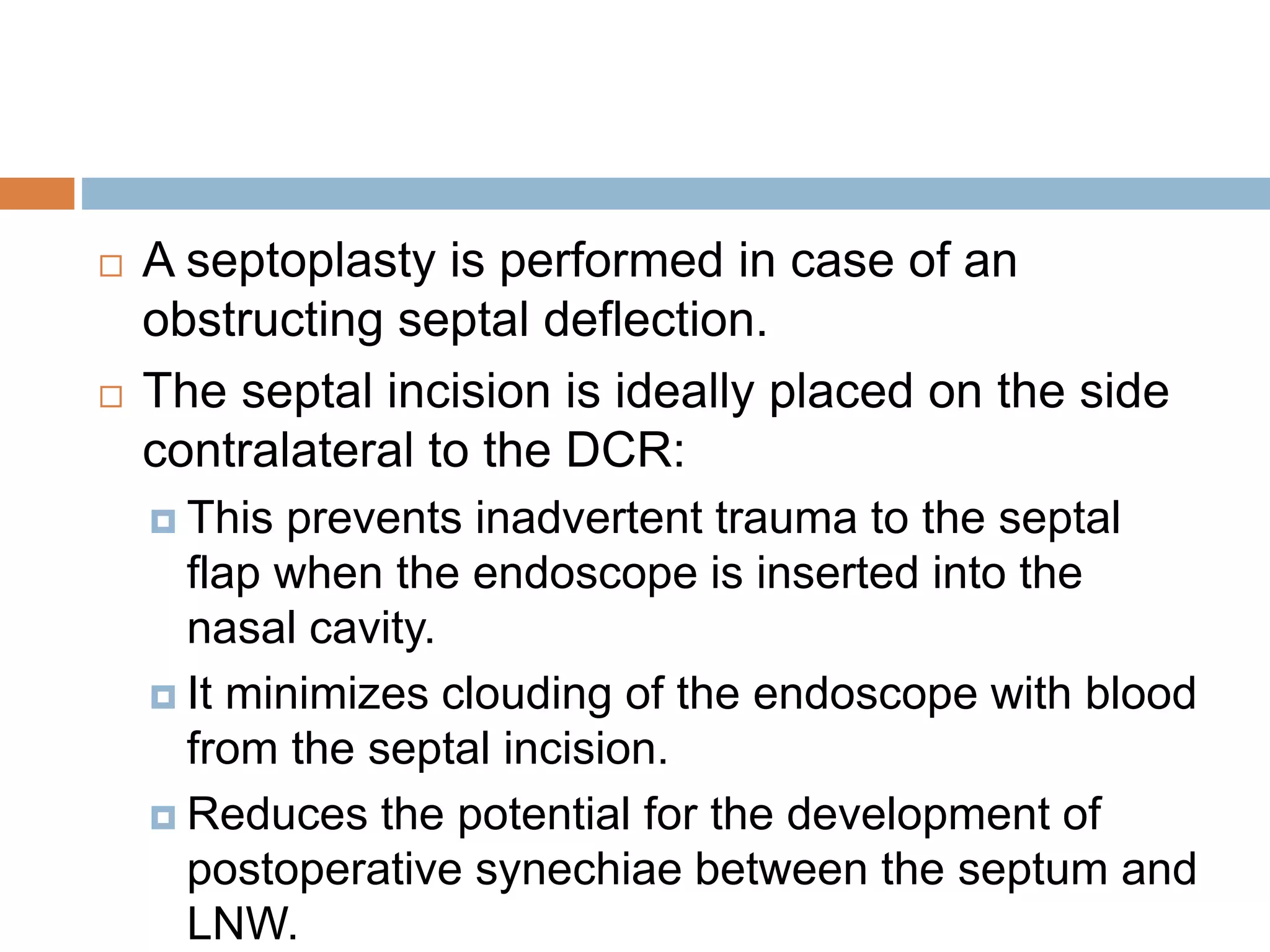 A septoplasty is performed in case of an obstructing septal deflection.

The septal incision is ideally placed on the side contralateral to the DCR:

This prevents inadvertent trauma to the septal flap when the endoscope is inserted into the nasal cavity.

It minimizes clouding of the endoscope with blood from the septal incision.

Reduces the potential for the development of postoperative synechiae between the septum and LNW.